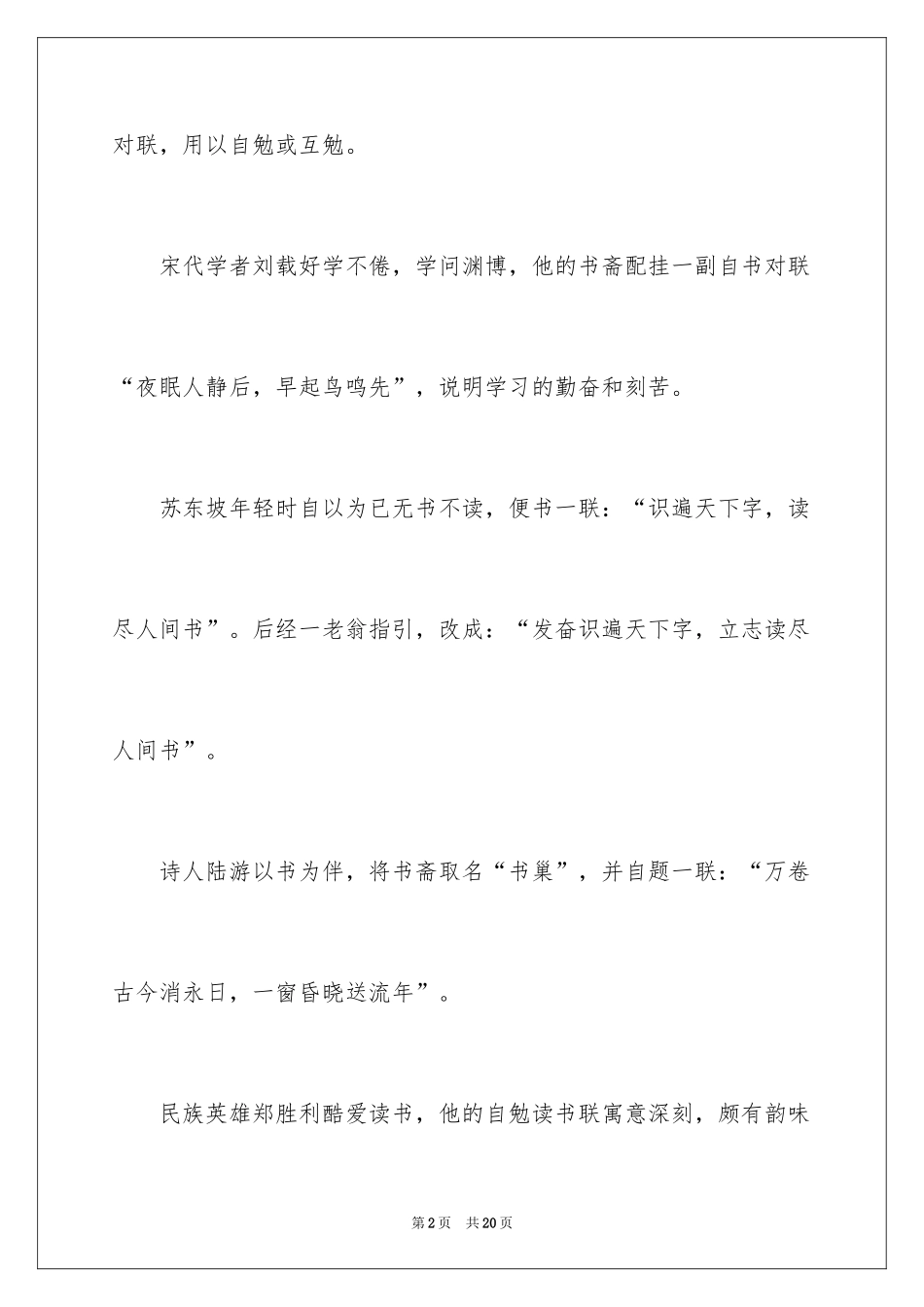 对联，用以自勉或互勉。

宋代学者刘载好学不倦，学问渊博，他的书斋配挂一副自书对联“夜眠人静后，早起鸟鸣先”，说明学习的勤奋和刻苦。

苏东坡年轻时自以为已无书不读，便书一联：“识遍天下字，读尽人间书”。后经一老翁指引，改成：“发奋识遍天下字，立志读尽人间书”。

诗人陆游以书为伴，将书斋取名“书巢”，并自题一联：“万卷古今消永日，一窗昏晓送流年”。

民族英雄郑胜利酷爱读书，他的自勉读书联寓意深刻，颇有韵味

第2页 共20页